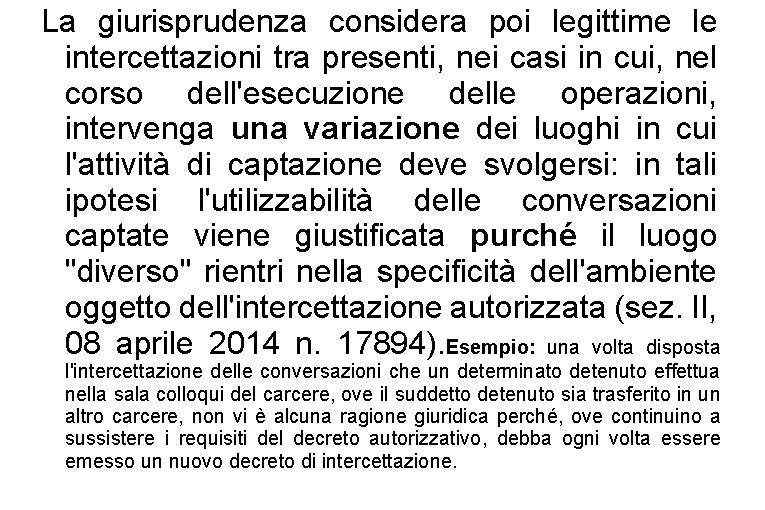 La giurisprudenza considera poi legittime le intercettazioni tra presenti, nei casi in cui, nel corso dell'esecuzione delle operazioni, intervenga una variazione dei luoghi in cui l'attività di captazione deve svolgersi: in tali ipotesi l'utilizzabilità delle conversazioni captate viene giustificata purché il luogo "diverso" rientri nella specificità dell'ambiente oggetto dell'intercettazione autorizzata (sez. II, 08 aprile 2014 n. 17894).Esempio: una volta disposta l'intercettazione delle conversazioni che un determinato detenuto effettua nella sala colloqui del carcere, ove il suddetto detenuto sia trasferito in un altro carcere, non vi è alcuna ragione giuridica perché, ove continuino a sussistere i requisiti del decreto autorizzativo, debba ogni volta essere emesso un nuovo decreto di intercettazione.